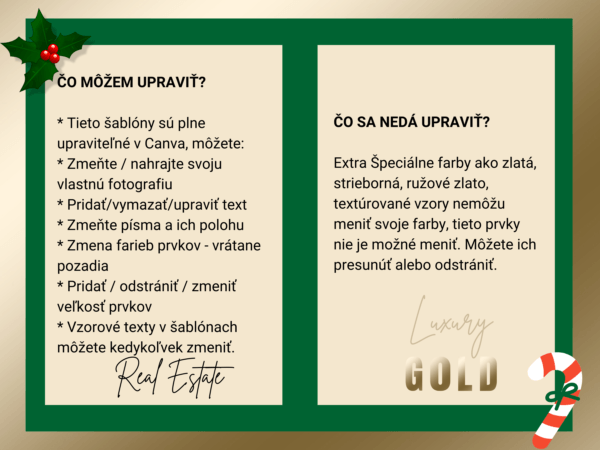 ČO MÔŽEM UPRAVIŤ?

* Tieto šablóny sú plne upraviteľné v Canva, môžete:
* Zmeňte / nahrajte svoju vlastnú fotografiu
* Pridať/vymazať/upraviť text
* Zmeňte písma a ich polohu
* Zmena farieb prvkov - vrátane pozadia
* Pridať / odstrániť / zmeniť veľkosť prvkov
* Vzorové texty v šablónach môžete kedykoľvek zmeniť.

Real Estate

ČO SA NEDÁ UPRAVIŤ?

Extra Špeciálne farby ako zlatá, strieborná, ružové zlato, textúrované vzory nemôžu meniť svoje farby, tieto prvky nie je možné meniť. Môžete ich presunúť alebo odstrániť.

Luxury

GOLD